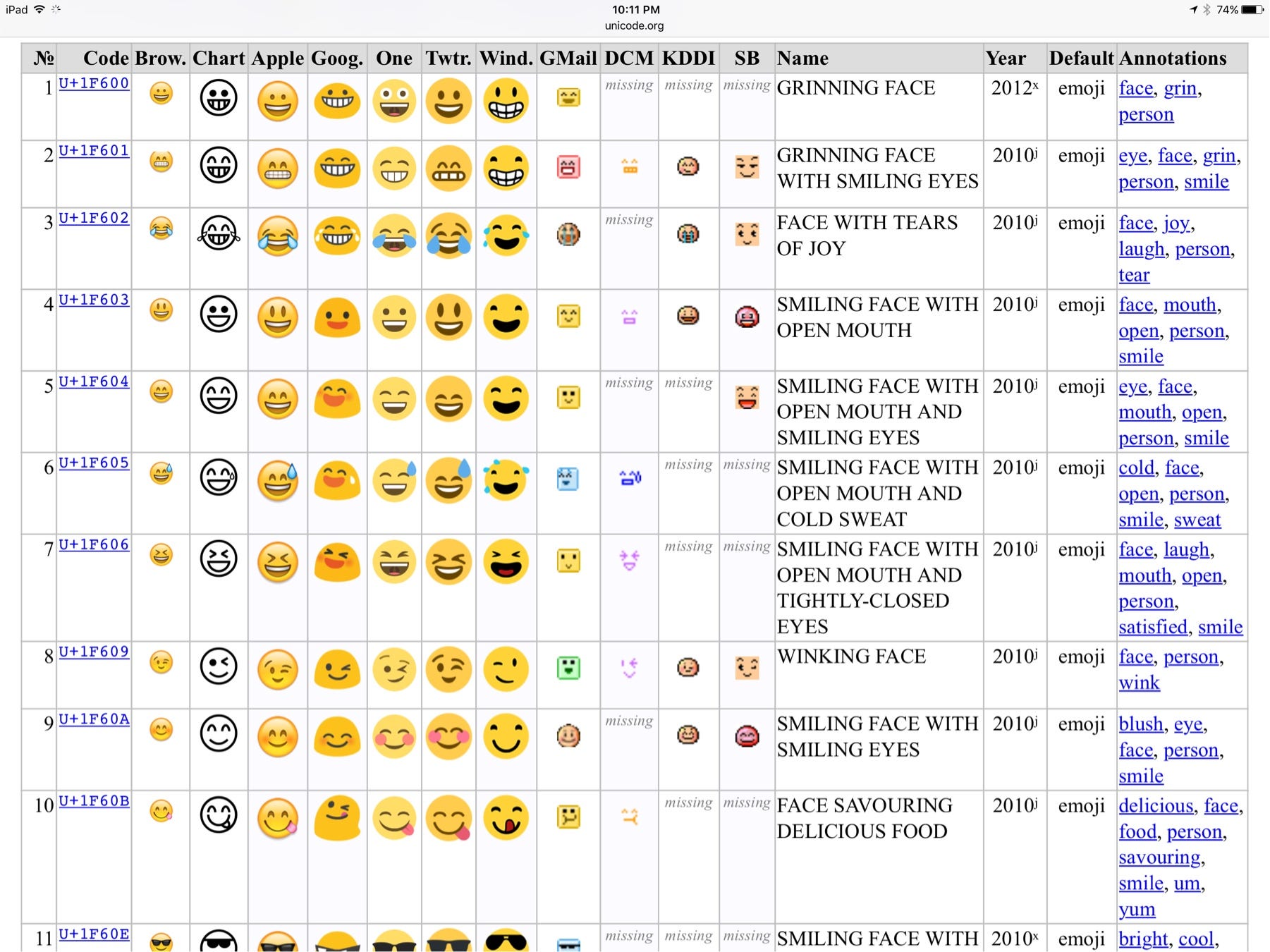 iPad 10:11 PM 74%
unicode.org

| № | Code | Brow. | Chart | Apple | Goog. | One | Twtr. | Wind. | GMail | DCM | KDDI | SB | Name | Year | Default | Annotations |
|---|---|---|---|---|---|---|---|---|---|---|---|---|---|---|---|---|
| 1 | U+1F600 | | | | | | | | | missing | missing | missing | GRINNING FACE | 2012$^x$ | emoji | face, grin, person |
| 2 | U+1F601 | | | | | | | | | | | | GRINNING FACE WITH SMILING EYES | 2010$^j$ | emoji | eye, face, grin, person, smile |
| 3 | U+1F602 | | | | | | | | | missing | | | FACE WITH TEARS OF JOY | 2010$^j$ | emoji | face, joy, laugh, person, tear |
| 4 | U+1F603 | | | | | | | | | | | | SMILING FACE WITH OPEN MOUTH | 2010$^j$ | emoji | face, mouth, open, person, smile |
| 5 | U+1F604 | | | | | | | | | missing | missing | | SMILING FACE WITH OPEN MOUTH AND SMILING EYES | 2010$^j$ | emoji | eye, face, mouth, open, person, smile |
| 6 | U+1F605 | | | | | | | | | | missing | missing | SMILING FACE WITH OPEN MOUTH AND COLD SWEAT | 2010$^j$ | emoji | cold, face, open, person, smile, sweat |
| 7 | U+1F606 | | | | | | | | | | missing | missing | SMILING FACE WITH OPEN MOUTH AND TIGHTLY-CLOSED EYES | 2010$^j$ | emoji | face, laugh, mouth, open, person, satisfied, smile |
| 8 | U+1F609 | | | | | | | | | | | | WINKING FACE | 2010$^j$ | emoji | face, person, wink |
| 9 | U+1F60A | | | | | | | | | missing | | | SMILING FACE WITH SMILING EYES | 2010$^j$ | emoji | blush, eye, face, person, smile |
| 10 | U+1F60B | | | | | | | | | | missing | missing | FACE SAVOURING DELICIOUS FOOD | 2010$^j$ | emoji | delicious, face, food, person, savouring, smile, um, yum |
| 11 | U+1F60E | | | | | | | | | missing | missing | missing | SMILING FACE WITH | 2010$^x$ | emoji | bright, cool, |